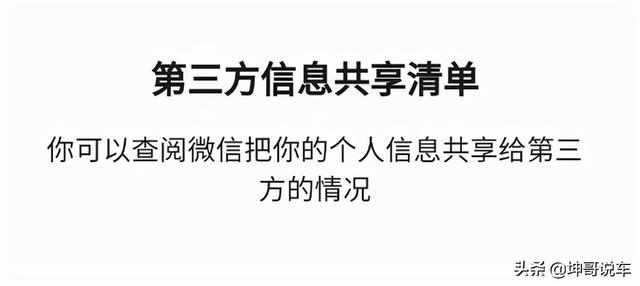 第三方信息共享清单

你可以查阅微信把你的个人信息共享给第三方的情况

头条 @坤哥说车